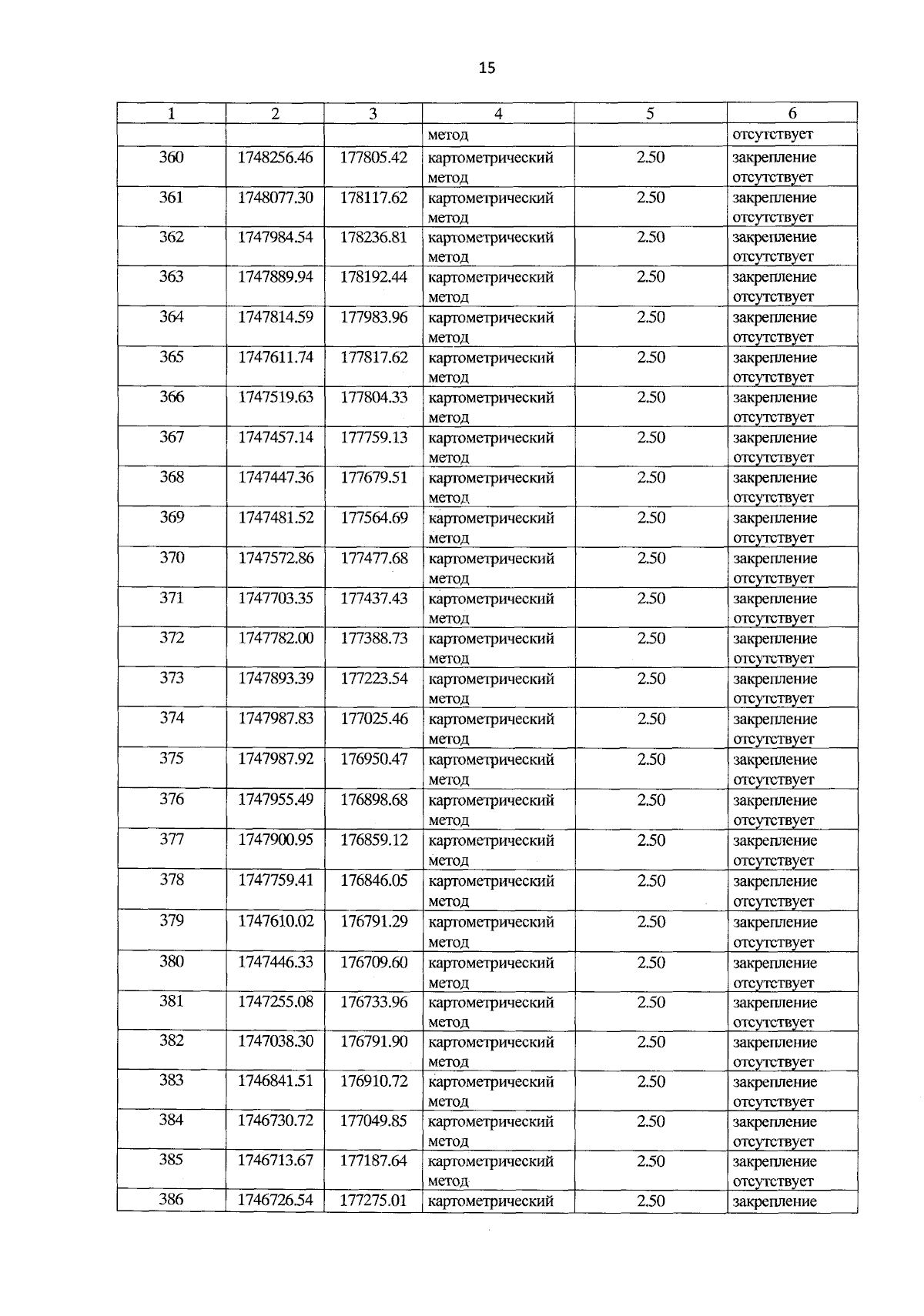 15

| 1 | 2 | 3 | 4 | 5 | 6 |
|---|---|---|---|---|---|
| | | | метод | | отсутствует |
| 360 | 1748256.46 | 177805.42 | картометрический метод | 2.50 | закрепление отсутствует |
| 361 | 1748077.30 | 178117.62 | картометрический метод | 2.50 | закрепление отсутствует |
| 362 | 1747984.54 | 178236.81 | картометрический метод | 2.50 | закрепление отсутствует |
| 363 | 1747889.94 | 178192.44 | картометрический метод | 2.50 | закрепление отсутствует |
| 364 | 1747814.59 | 177983.96 | картометрический метод | 2.50 | закрепление отсутствует |
| 365 | 1747611.74 | 177817.62 | картометрический метод | 2.50 | закрепление отсутствует |
| 366 | 1747519.63 | 177804.33 | картометрический метод | 2.50 | закрепление отсутствует |
| 367 | 1747457.14 | 177759.13 | картометрический метод | 2.50 | закрепление отсутствует |
| 368 | 1747447.36 | 177679.51 | картометрический метод | 2.50 | закрепление отсутствует |
| 369 | 1747481.52 | 177564.69 | картометрический метод | 2.50 | закрепление отсутствует |
| 370 | 1747572.86 | 177477.68 | картометрический метод | 2.50 | закрепление отсутствует |
| 371 | 1747703.35 | 177437.43 | картометрический метод | 2.50 | закрепление отсутствует |
| 372 | 1747782.00 | 177388.73 | картометрический метод | 2.50 | закрепление отсутствует |
| 373 | 1747893.39 | 177223.54 | картометрический метод | 2.50 | закрепление отсутствует |
| 374 | 1747987.83 | 177025.46 | картометрический метод | 2.50 | закрепление отсутствует |
| 375 | 1747987.92 | 176950.47 | картометрический метод | 2.50 | закрепление отсутствует |
| 376 | 1747955.49 | 176898.68 | картометрический метод | 2.50 | закрепление отсутствует |
| 377 | 1747900.95 | 176859.12 | картометрический метод | 2.50 | закрепление отсутствует |
| 378 | 1747759.41 | 176846.05 | картометрический метод | 2.50 | закрепление отсутствует |
| 379 | 1747610.02 | 176791.29 | картометрический метод | 2.50 | закрепление отсутствует |
| 380 | 1747446.33 | 176709.60 | картометрический метод | 2.50 | закрепление отсутствует |
| 381 | 1747255.08 | 176733.96 | картометрический метод | 2.50 | закрепление отсутствует |
| 382 | 1747038.30 | 176791.90 | картометрический метод | 2.50 | закрепление отсутствует |
| 383 | 1746841.51 | 176910.72 | картометрический метод | 2.50 | закрепление отсутствует |
| 384 | 1746730.72 | 177049.85 | картометрический метод | 2.50 | закрепление отсутствует |
| 385 | 1746713.67 | 177187.64 | картометрический метод | 2.50 | закрепление отсутствует |
| 386 | 1746726.54 | 177275.01 | картометрический | 2.50 | закрепление |